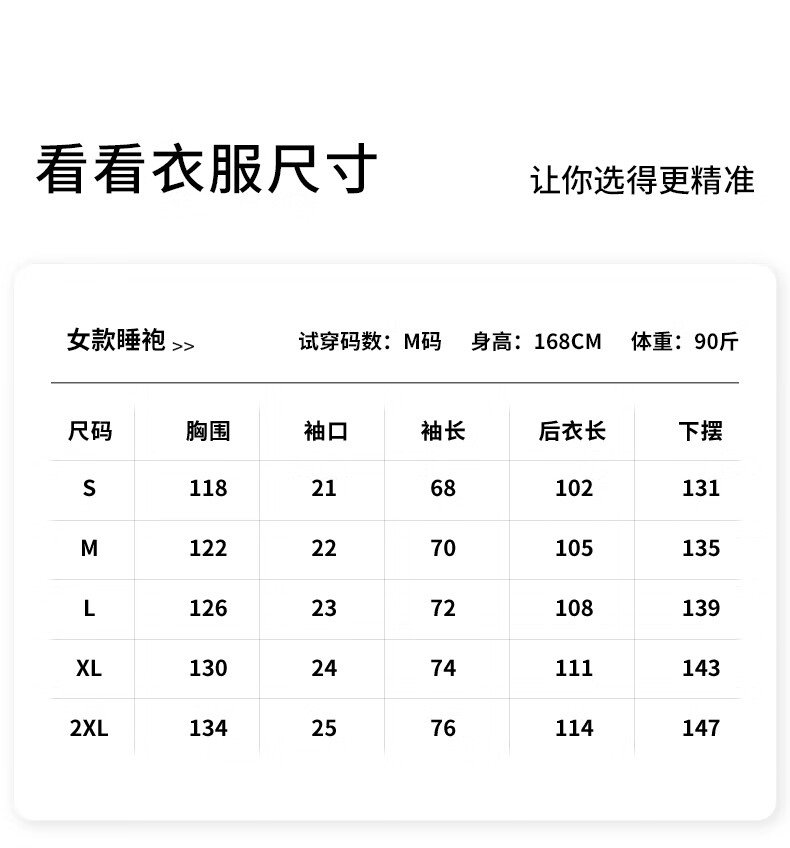 看看衣服尺寸

让你选得更精准

女款睡袍 >>

试穿码数：M码 身高：168CM 体重：90斤

| 尺码 | 胸围 | 袖口 | 袖长 | 后衣长 | 下摆 |
|---|---|---|---|---|---|
| S | 118 | 21 | 68 | 102 | 131 |
| M | 122 | 22 | 70 | 105 | 135 |
| L | 126 | 23 | 72 | 108 | 139 |
| XL | 130 | 24 | 74 | 111 | 143 |
| 2XL | 134 | 25 | 76 | 114 | 147 |